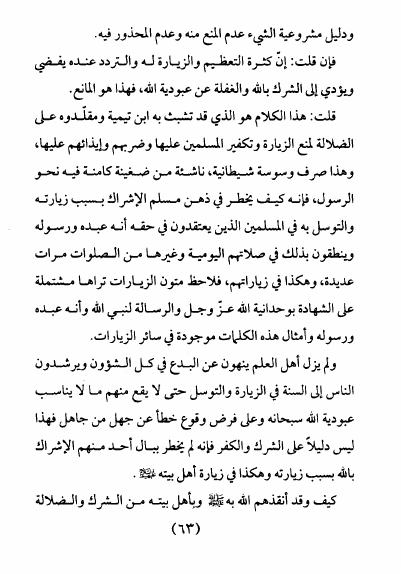 ودليل مشروعية الشيء عدم المنع منه وعدم المحذور فيه.

فإن قلت: إنّ كثرة التعظيم والزيارة له والتردد عنده يفضي ويؤدي إلى الشرك بالله والغفلة عن عبودية الله، فهذا هو المانع.

قلت: هذا الكلام هو الذي قد تشبث به ابن تيمية ومقلّدوه على الضلالة لمنع الزيارة وتكفير المسلمين عليها وضربهم وإيذائهم عليها، وهذا صرف وسوسة شيطانية، ناشئة من ضغينة كامنة فيه نحو الرسول، فإنه كيف يخطر في ذهن مسلم الإشراك بسبب زيارته والتوسل به في المسلمين الذين يعتقدون في حقه أنه عبده ورسوله وينطقون بذلك في صلاتهم اليومية وغيرها من الصلوات مرات عديدة، وهكذا في زياراتهم، فلاحظ متون الزيارات تراها مشتملة على الشهادة بوحدانية الله عزّ وجل والرسالة لنبي الله وأنه عبده ورسوله وأمثال هذه الكلمات موجودة في سائر الزيارات.

ولم يزل أهل العلم ينهون عن البدع في كل الشؤون ويرشدون الناس إلى السنة في الزيارة والتوسل حتى لا يقع منهم ما لا يناسب عبودية الله سبحانه وعلى فرض وقوع خطأ عن جهل من جاهل فهذا ليس دليلاً على الشرك والكفر فإنه لم يخطر ببال أحد منهم الإشراك بالله بسبب زيارته وهكذا في زيارة أهل بيته ﷺ.

كيف وقد أنقذهم الله به ﷺ وبأهل بيته من الشرك والضلالة

(٦٣)